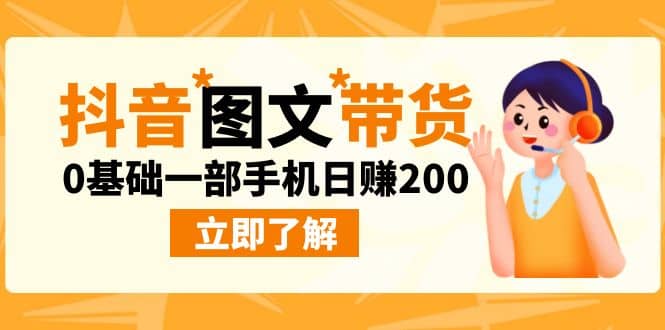 抖音*图文*带货

0基础一部手机日赚200

立即了解